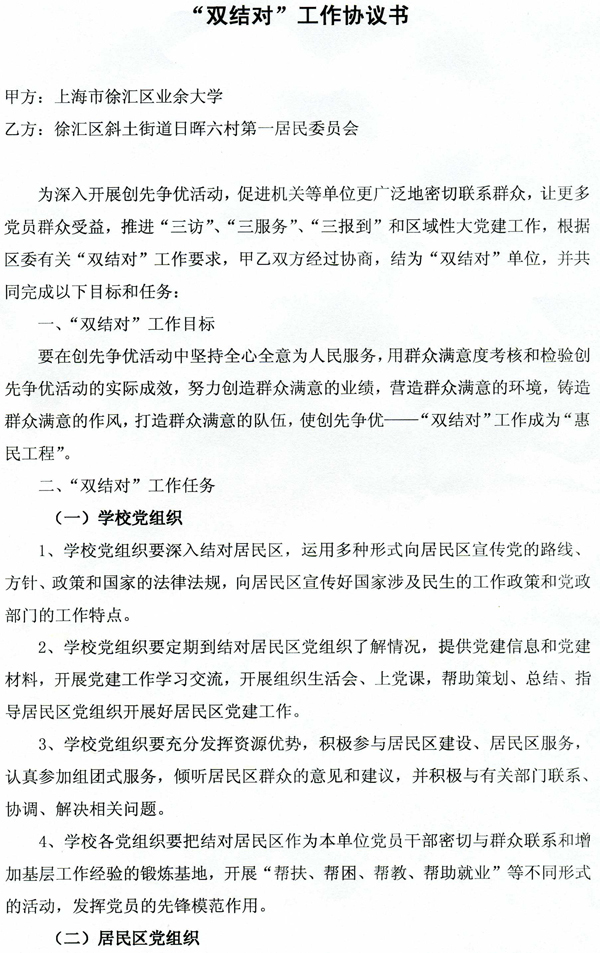 “双结对”工作协议书

甲方：上海市徐汇区业余大学

乙方：徐汇区斜土街道日晖六村第一居民委员会

为深入开展创先争优活动，促进机关等单位更广泛地密切联系群众，让更多党员群众受益，推进“三访”、“三服务”、“三报到”和区域性大党建工作，根据区委有关“双结对”工作要求，甲乙双方经过协商，结为“双结对”单位，并共同完成以下目标和任务：

一、“双结对”工作目标

要在创先争优活动中坚持全心全意为人民服务，用群众满意度考核和检验创先争优活动的实际成效，努力创造群众满意的业绩，营造群众满意的环境，铸造群众满意的作风，打造群众满意的队伍，使创先争优——“双结对”工作成为“惠民工程”。

二、“双结对”工作任务

（一）学校党组织

1、学校党组织要深入结对居民区，运用多种形式向居民区宣传党的路线、方针、政策和国家的法律法规，向居民区宣传好国家涉及民生的工作政策和党政部门的工作特点。

2、学校党组织要定期到结对居民区党组织了解情况，提供党建信息和党建材料，开展党建工作学习交流，开展组织生活会、上党课，帮助策划、总结、指导居民区党组织开展好居民区党建工作。

3、学校党组织要充分发挥资源优势，积极参与居民区建设、居民区服务，认真参加组团式服务，倾听居民区群众的意见和建议，并积极与有关部门联系、协调、解决相关问题。

4、学校各党组织要把结对居民区作为本单位党员干部密切与群众联系和增加基层工作经验的锻炼基地，开展“帮扶、帮困、帮教、帮助就业”等不同形式的活动，发挥党员的先锋模范作用。

（二）居民区党组织